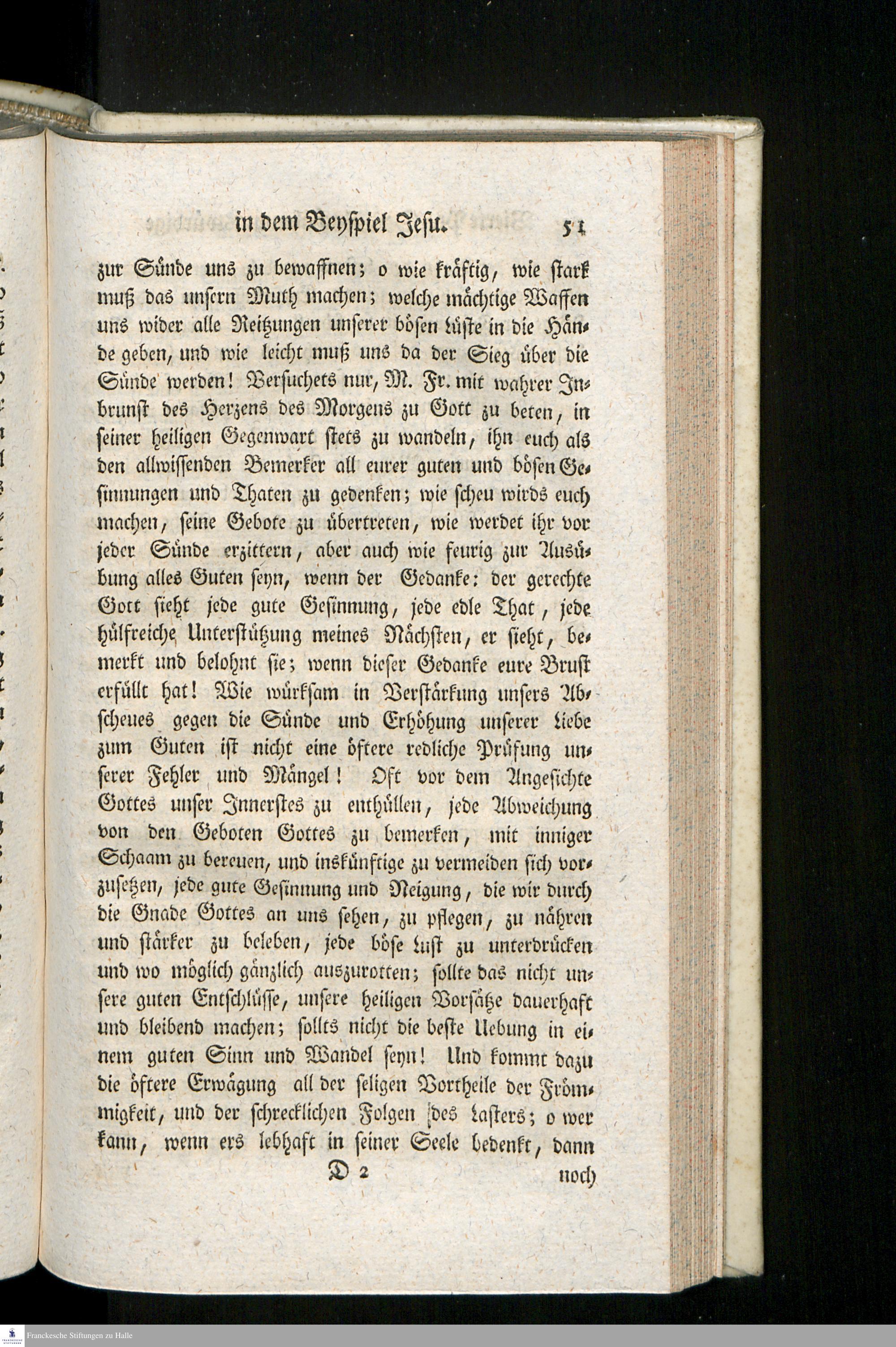 in dem Beyspiel Jesu. 51

zur Sünde uns zu bewaffnen; o wie kräftig, wie stark muß das unsern Muth machen; welche mächtige Waffen uns wider alle Reitzungen unserer bösen Lüste in die Hände geben, und wie leicht muß uns da der Sieg über die Sünde werden! Versuchets nur, M. Fr. mit wahrer Inbrunst des Herzens des Morgens zu Gott zu beten, in seiner heiligen Gegenwart stets zu wandeln, ihn euch als den allwissenden Bemerker all eurer guten und bösen Gesinnungen und Thaten zu gedenken; wie scheu wirds euch machen, seine Gebote zu übertreten, wie werdet ihr vor jeder Sünde erzittern, aber auch wie feurig zur Ausübung alles Guten seyn, wenn der Gedanke: der gerechte Gott sieht jede gute Gesinnung, jede edle That, jede hülfreiche Unterstützung meines Nächsten, er sieht, bemerkt und belohnt sie; wenn dieser Gedanke eure Brust erfüllt hat! Wie würksam in Verstärkung unsers Abscheues gegen die Sünde und Erhöhung unserer Liebe zum Guten ist nicht eine öftere redliche Prüfung unserer Fehler und Mängel! Oft vor dem Angesichte Gottes unser Innerstes zu enthüllen, jede Abweichung von den Geboten Gottes zu bemerken, mit inniger Schaam zu bereuen, und inskünftige zu vermeiden sich vorzusetzen, jede gute Gesinnung und Neigung, die wir durch die Gnade Gottes an uns sehen, zu pflegen, zu nähren und stärker zu beleben, jede böse Lust zu unterdrücken und wo möglich gänzlich auszurotten; sollte das nicht unsere guten Entschlüsse, unsere heiligen Vorsätze dauerhaft und bleibend machen; sollts nicht die beste Uebung in einem guten Sinn und Wandel seyn! Und kommt dazu die öftere Erwägung all der seligen Vortheile der Frömmigkeit, und der schrecklichen Folgen des Lasters; o wer kann, wenn ers lebhaft in seiner Seele bedenkt, dann

D 2 noch

Franckesche Stiftungen zu Halle